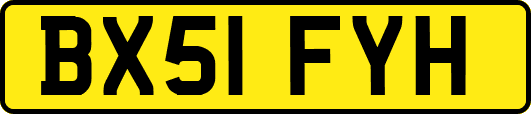 BX51 FYH